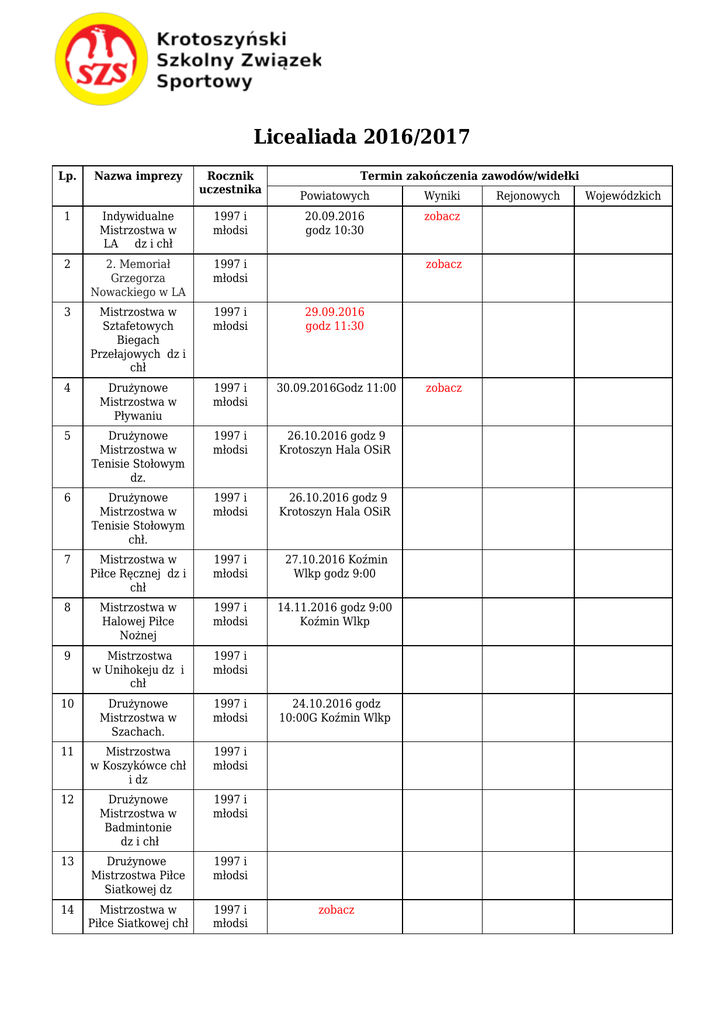 SZS

Krotoszyński Szkolny Związek Sportowy

Licealiada 2016/2017

| Lp. | Nazwa imprezy | Rocznik uczestnika | Termin zakończenia zawodów/widełki | | | |
|---|---|---|---|---|---|---|
| | | | Powiatowych | Wyniki | Rejonowych | Wojewódzkich |
| 1 | Indywidualne Mistrzostwa w LA dz i chł | 1997 i młodsi | 20.09.2016 godz 10:30 | zobacz | | |
| 2 | 2. Memoriał Grzegorza Nowackiego w LA | 1997 i młodsi | | zobacz | | |
| 3 | Mistrzostwa w Sztafetowych Biegach Przełajowych dz i chł | 1997 i młodsi | 29.09.2016 godz 11:30 | | | |
| 4 | Drużynowe Mistrzostwa w Pływaniu | 1997 i młodsi | 30.09.2016Godz 11:00 | zobacz | | |
| 5 | Drużynowe Mistrzostwa w Tenisie Stołowym dz. | 1997 i młodsi | 26.10.2016 godz 9 Krotoszyn Hala OSiR | | | |
| 6 | Drużynowe Mistrzostwa w Tenisie Stołowym chł. | 1997 i młodsi | 26.10.2016 godz 9 Krotoszyn Hala OSiR | | | |
| 7 | Mistrzostwa w Piłce Ręcznej dz i chł | 1997 i młodsi | 27.10.2016 Koźmin Wlkp godz 9:00 | | | |
| 8 | Mistrzostwa w Halowej Piłce Nożnej | 1997 i młodsi | 14.11.2016 godz 9:00 Koźmin Wlkp | | | |
| 9 | Mistrzostwa w Unihokeju dz i chł | 1997 i młodsi | | | | |
| 10 | Drużynowe Mistrzostwa w Szachach. | 1997 i młodsi | 24.10.2016 godz 10:00G Koźmin Wlkp | | | |
| 11 | Mistrzostwa w Koszykówce chł i dz | 1997 i młodsi | | | | |
| 12 | Drużynowe Mistrzostwa w Badmintonie dz i chł | 1997 i młodsi | | | | |
| 13 | Drużynowe Mistrzostwa Piłce Siatkowej dz | 1997 i młodsi | | | | |
| 14 | Mistrzostwa w Piłce Siatkowej chł | 1997 i młodsi | zobacz | | | |